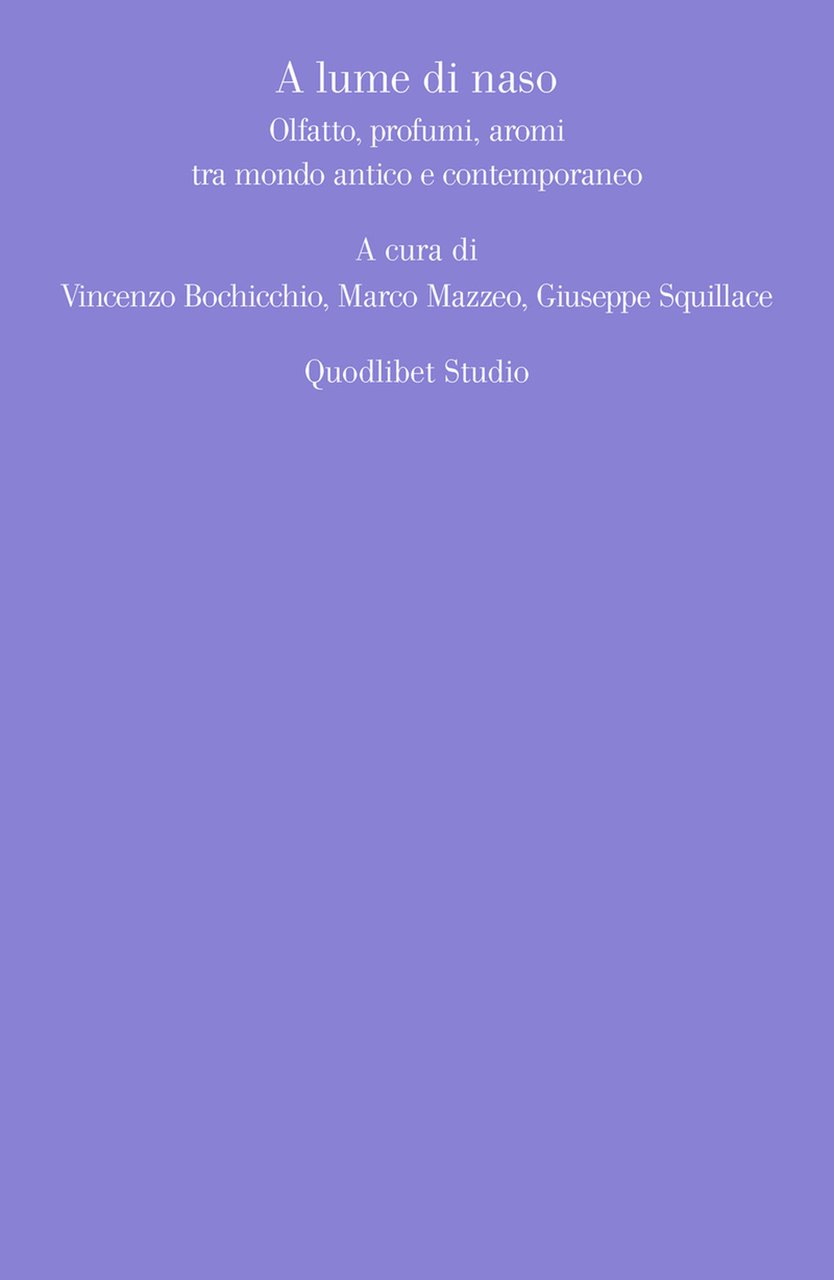 A lume di naso

Olfatto, profumi, aromi
tra mondo antico e contemporaneo

A cura di
Vincenzo Bochicchio, Marco Mazzeo, Giuseppe Squillace

Quodlibet Studio